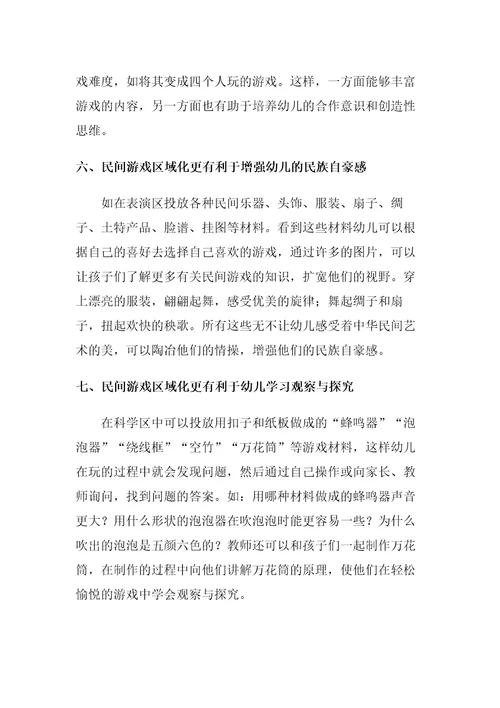 戏难度，如将其变成四个人玩的游戏。这样，一方面能够丰富游戏的内容，另一方面也有助于培养幼儿的合作意识和创造性思维。

六、民间游戏区域化更有利于增强幼儿的民族自豪感

如在表演区投放各种民间乐器、头饰、服装、扇子、绸子、土特产品、脸谱、挂图等材料。看到这些材料幼儿可以根据自己的喜好去选择自己喜欢的游戏，通过许多的图片，可以让孩子们了解更多有关民间游戏的知识，扩宽他们的视野。穿上漂亮的服装，翩翩起舞，感受优美的旋律；舞起绸子和扇子，扭起欢快的秧歌。所有这些无不让幼儿感受着中华民间艺术的美，可以陶冶他们的情操，增强他们的民族自豪感。

七、民间游戏区域化更有利于幼儿学习观察与探究

在科学区中可以投放用扣子和纸板做成的“蜂鸣器”“泡泡器”“绕线框”“空竹”“万花筒”等游戏材料，这样幼儿在玩的过程中就会发现问题，然后通过自己操作或向家长、教师询问，找到问题的答案。如：用哪种材料做成的蜂鸣器声音更大？用什么形状的泡泡器在吹泡泡时能更容易一些？为什么吹出的泡泡是五颜六色的？教师还可以和孩子们一起制作万花筒，在制作的过程中向他们讲解万花筒的原理，使他们在轻松愉悦的游戏中学会观察与探究。